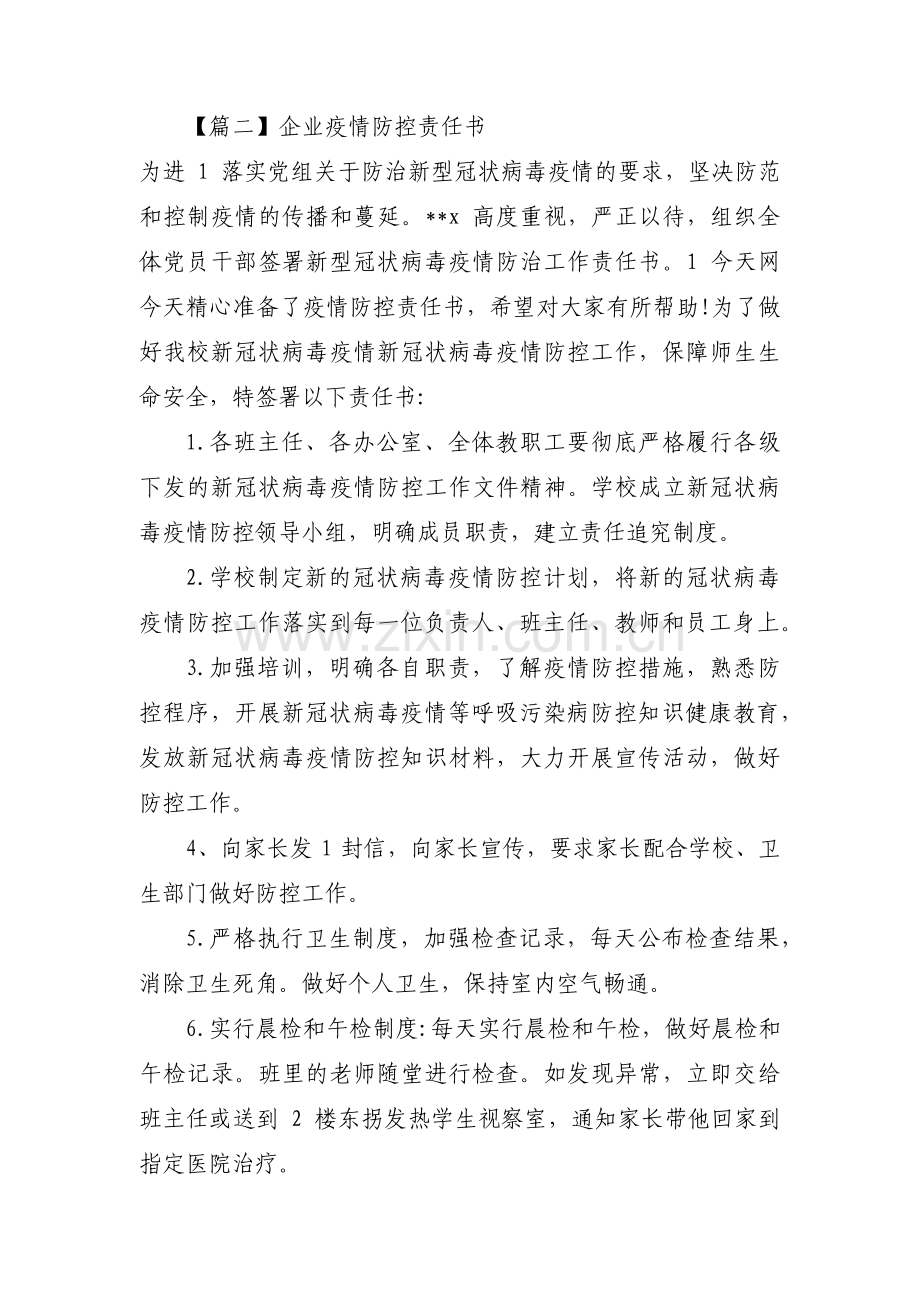 【篇二】企业疫情防控责任书

为进1落实党组关于防治新型冠状病毒疫情的要求，坚决防范和控制疫情的传播和蔓延。**x高度重视，严正以待，组织全体党员干部签署新型冠状病毒疫情防治工作责任书。1今天网今天精心准备了疫情防控责任书，希望对大家有所帮助!为了做好我校新冠状病毒疫情新冠状病毒疫情防控工作，保障师生生命安全，特签署以下责任书:

1.各班主任、各办公室、全体教职工要彻底严格履行各级下发的新冠状病毒疫情防控工作文件精神。学校成立新冠状病毒疫情防控领导小组，明确成员职责，建立责任追究制度。

2.学校制定新的冠状病毒疫情防控计划，将新的冠状病毒疫情防控工作落实到每一位负责人、班主任、教师和员工身上。

3.加强培训，明确各自职责，了解疫情防控措施，熟悉防控程序，开展新冠状病毒疫情等呼吸污染病防控知识健康教育，发放新冠状病毒疫情防控知识材料，大力开展宣传活动，做好防控工作。

4、向家长发1封信，向家长宣传，要求家长配合学校、卫生部门做好防控工作。

5.严格执行卫生制度，加强检查记录，每天公布检查结果，消除卫生死角。做好个人卫生，保持室内空气畅通。

6.实行晨检和午检制度:每天实行晨检和午检，做好晨检和午检记录。班里的老师随堂进行检查。如发现异常，立即交给班主任或送到2楼东拐发热学生视察室，通知家长带他回家到指定医院治疗。

www.zixin.com.cn